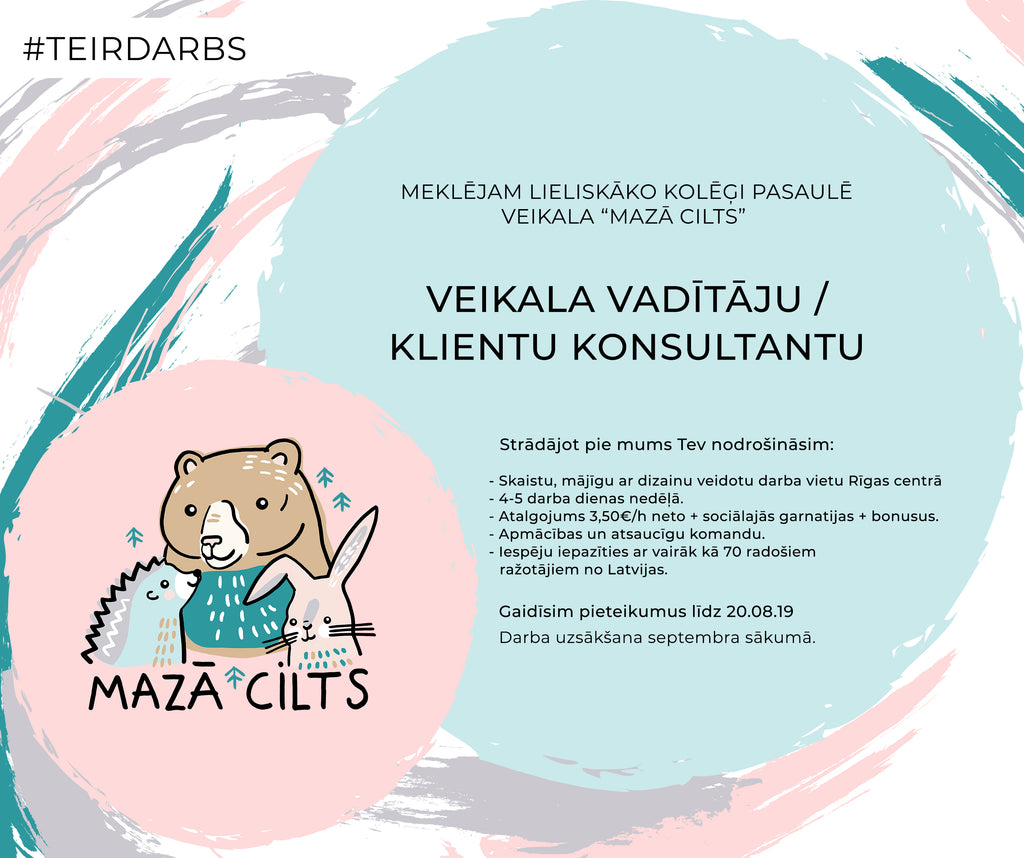 #TEIRDARBS

MEKLĒJAM LIELISKĀKO KOLĒĢI PASAULĒ
VEIKALA "MAZĀ CILTS"

VEIKALA VADĪTĀJU /
KLIENTU KONSULTANTU

Strādājot pie mums Tev nodrošināsim:

- Skaistu, mājīgu ar dizainu veidotu darba vietu Rīgas centrā
- 4-5 darba dienas nedēļā.
- Atalgojums 3,50€/h neto + sociālajās garnatijas + bonusus.
- Apmācības un atsaucīgu komandu.
- Iespēju iepazīties ar vairāk kā 70 radošiem ražotājiem no Latvijas.

Gaidīsim pieteikumus līdz 20.08.19

Darba uzsākšana septembra sākumā.

MAZĀ CILTS